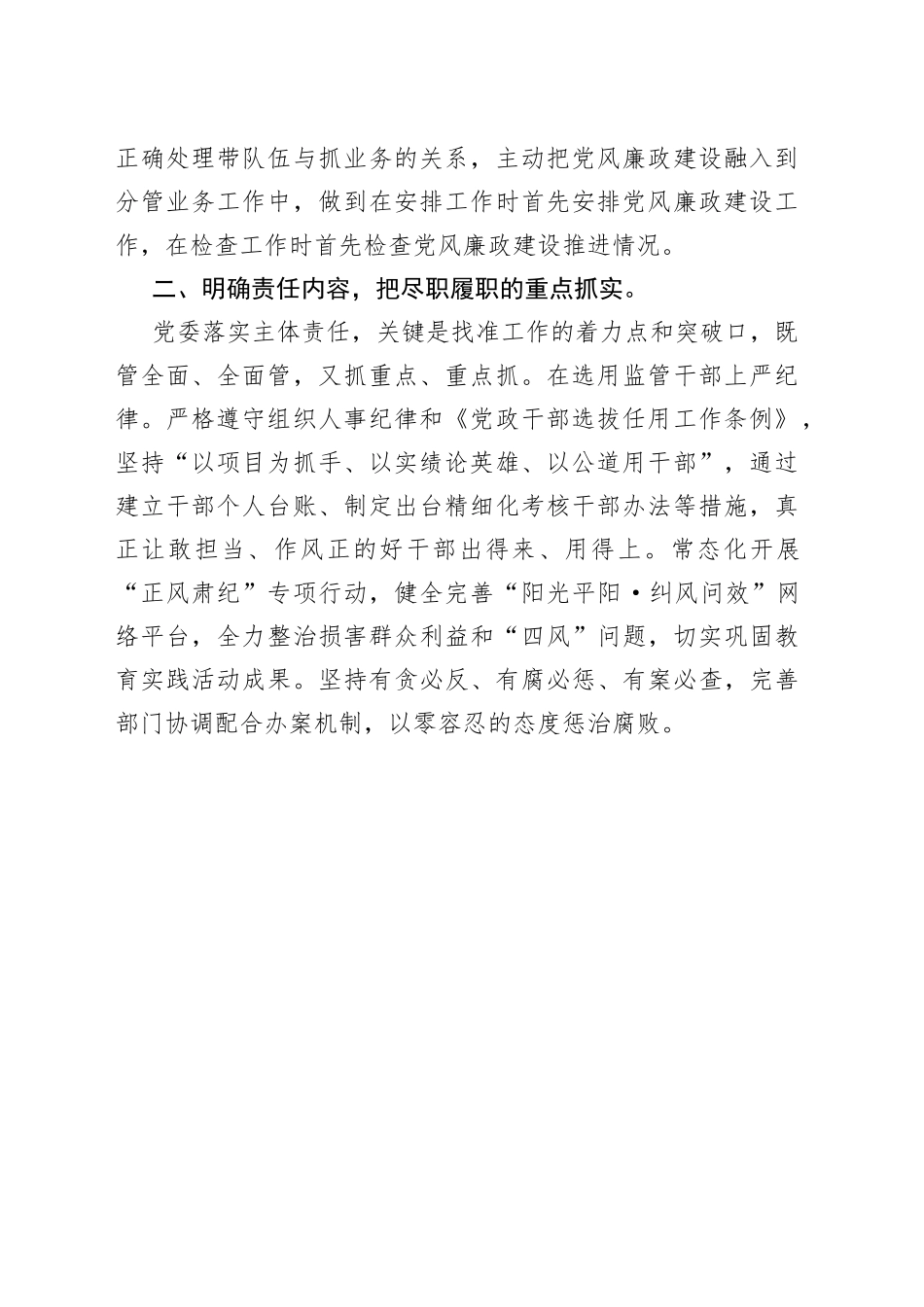 正确处理带队伍与抓业务的关系，主动把党风廉政建设融入到分管业务工作中，做到在安排工作时首先安排党风廉政建设工作，在检查工作时首先检查党风廉政建设推进情况。

二、明确责任内容，把尽职履职的重点抓实。

党委落实主体责任，关键是找准工作的着力点和突破口，既管全面、全面管，又抓重点、重点抓。在选用监管干部上严纪律。严格遵守组织人事纪律和《党政干部选拔任用工作条例》，坚持“以项目为抓手、以实绩论英雄、以公道用干部”，通过建立干部个人台账、制定出台精细化考核干部办法等措施，真正让敢担当、作风正的好干部出得来、用得上。常态化开展“正风肃纪”专项行动，健全完善“阳光平阳·纠风问效”网络平台，全力整治损害群众利益和“四风”问题，切实巩固教育实践活动成果。坚持有贪必反、有腐必惩、有案必查，完善部门协调配合办案机制，以零容忍的态度惩治腐败。